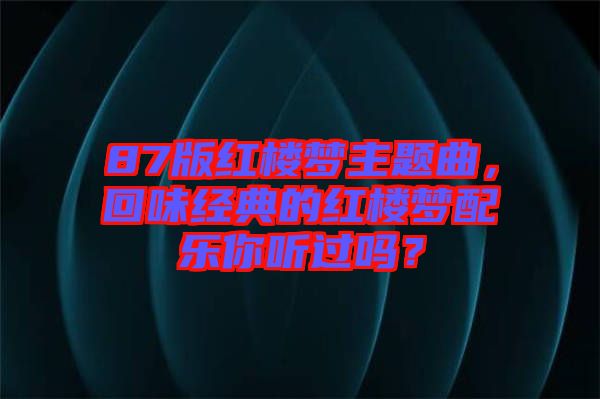 87版红楼梦主题曲，回味经典的红楼梦配乐你听过吗？